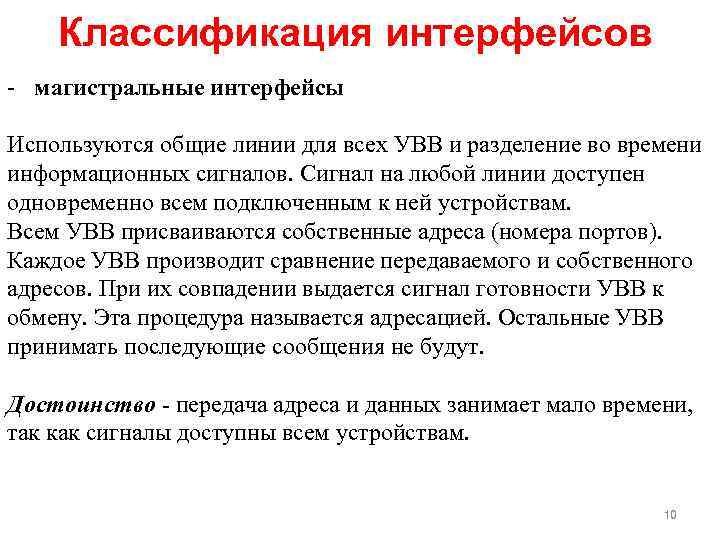 Классификация интерфейсов

- магистральные интерфейсы

Используются общие линии для всех УВВ и разделение во времени информационных сигналов. Сигнал на любой линии доступен одновременно всем подключенным к ней устройствам.
Всем УВВ присваиваются собственные адреса (номера портов). Каждое УВВ производит сравнение передаваемого и собственного адресов. При их совпадении выдается сигнал готовности УВВ к обмену. Эта процедура называется адресацией. Остальные УВВ принимать последующие сообщения не будут.

Достоинство - передача адреса и данных занимает мало времени, так как сигналы доступны всем устройствам.

10